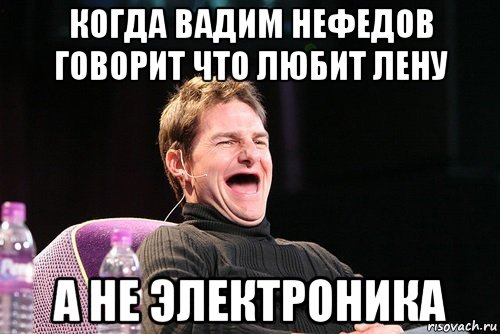 КОГДА ВАДИМ НЕФЕДОВ ГОВОРИТ ЧТО ЛЮБИТ ЛЕНУ

А НЕ ЭЛЕКТРОНИКА

risovach.ru